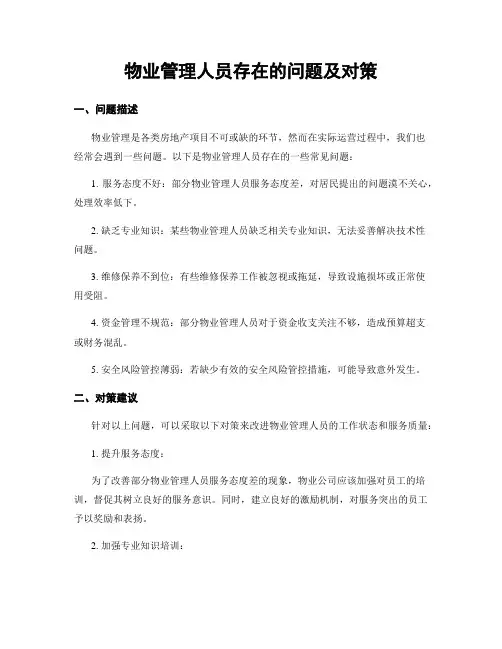 物业管理人员存在的问题及对策

一、问题描述

物业管理是各类房地产项目不可或缺的环节，然而在实际运营过程中，我们也经常会遇到一些问题。以下是物业管理人员存在的一些常见问题：

1. 服务态度不好：部分物业管理人员服务态度差，对居民提出的问题漠不关心，处理效率低下。

2. 缺乏专业知识：某些物业管理人员缺乏相关专业知识，无法妥善解决技术性问题。

3. 维修保养不到位：有些维修保养工作被忽视或拖延，导致设施损坏或正常使用受阻。

4. 资金管理不规范：部分物业管理人员对于资金收支关注不够，造成预算超支或财务混乱。

5. 安全风险管控薄弱：若缺少有效的安全风险管控措施，可能导致意外发生。

二、对策建议

针对以上问题，可以采取以下对策来改进物业管理人员的工作状态和服务质量：

1. 提升服务态度：

为了改善部分物业管理人员服务态度差的现象，物业公司应该加强对员工的培训，督促其树立良好的服务意识。同时，建立良好的激励机制，对服务突出的员工予以奖励和表扬。

2. 加强专业知识培训：